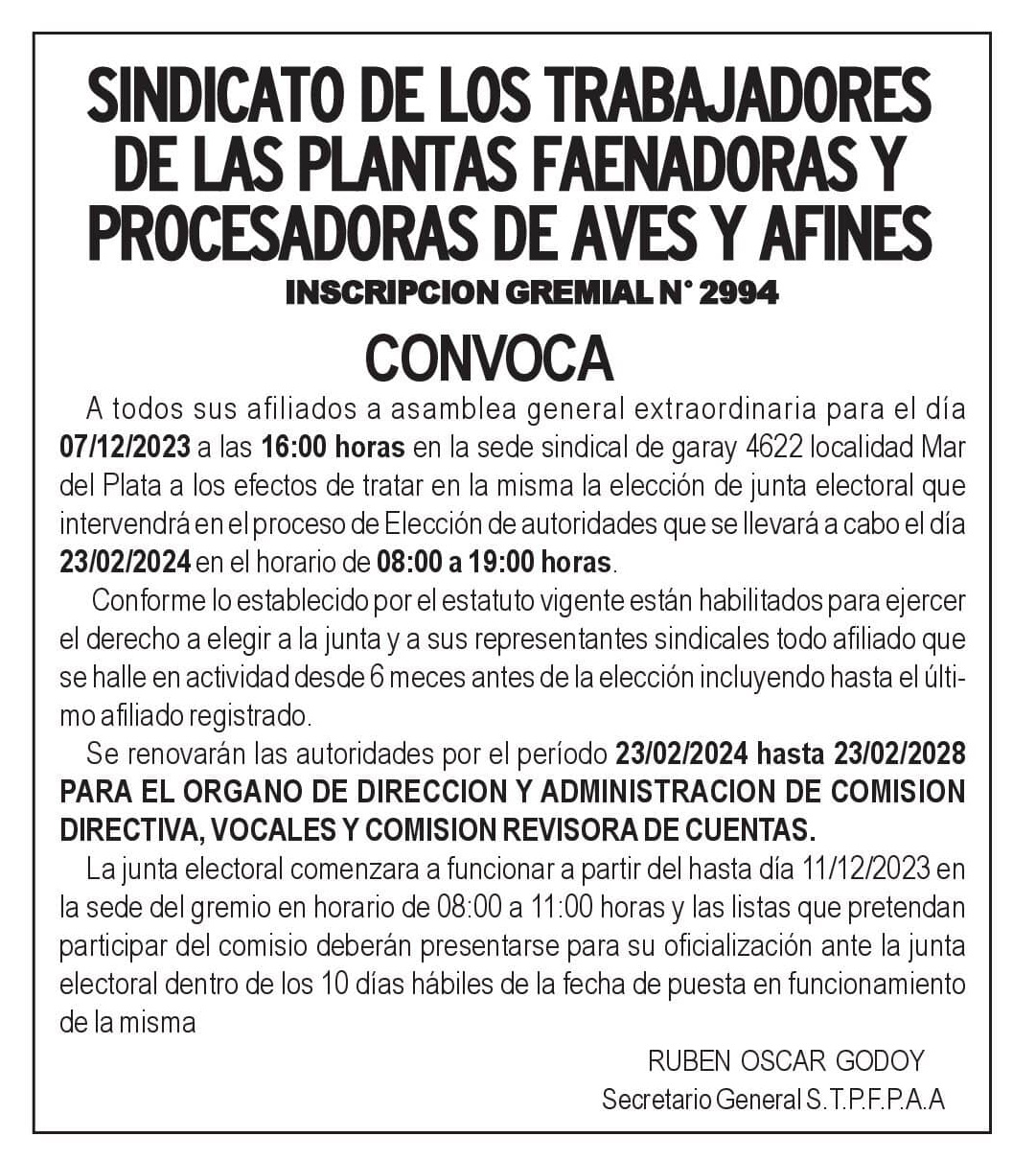 SINDICATO DE LOS TRABAJADORES DE LAS PLANTAS FAENADORAS Y PROCESADORAS DE AVES Y AFINES
INSCRIPCION GREMIAL N° 2994

CONVOCA

A todos sus afiliados a asamblea general extraordinaria para el día 07/12/2023 a las 16:00 horas en la sede sindical de garay 4622 localidad Mar del Plata a los efectos de tratar en la misma la elección de junta electoral que intervendrá en el proceso de Elección de autoridades que se llevará a cabo el día 23/02/2024 en el horario de 08:00 a 19:00 horas.

Conforme lo establecido por el estatuto vigente están habilitados para ejercer el derecho a elegir a la junta y a sus representantes sindicales todo afiliado que se halle en actividad desde 6 meces antes de la elección incluyendo hasta el último afiliado registrado.

Se renovarán las autoridades por el período 23/02/2024 hasta 23/02/2028 PARA EL ORGANO DE DIRECCION Y ADMINISTRACION DE COMISION DIRECTIVA, VOCALES Y COMISION REVISORA DE CUENTAS.

La junta electoral comenzara a funcionar a partir del hasta día 11/12/2023 en la sede del gremio en horario de 08:00 a 11:00 horas y las listas que pretendan participar del comisio deberán presentarse para su oficialización ante la junta electoral dentro de los 10 días hábiles de la fecha de puesta en funcionamiento de la misma

RUBEN OSCAR GODOY
Secretario General S.T.P.F.P.A.A